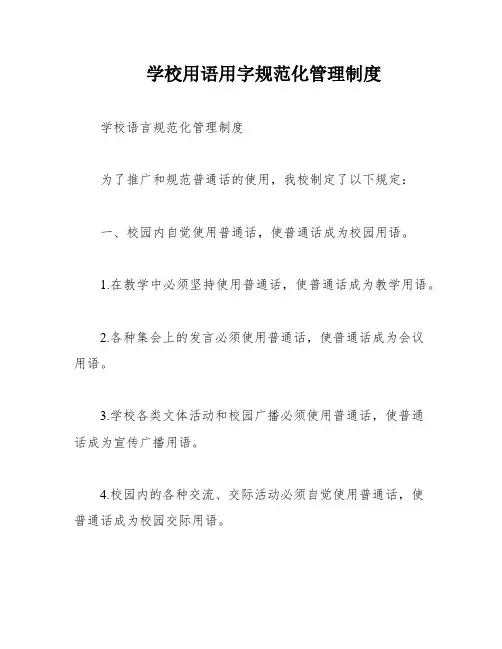 学校用语用字规范化管理制度

学校语言规范化管理制度

为了推广和规范普通话的使用，我校制定了以下规定：

一、校园内自觉使用普通话，使普通话成为校园用语。

1.在教学中必须坚持使用普通话，使普通话成为教学用语。

2.各种集会上的发言必须使用普通话，使普通话成为会议用语。

3.学校各类文体活动和校园广播必须使用普通话，使普通话成为宣传广播用语。

4.校园内的各种交流、交际活动必须自觉使用普通话，使普通话成为校园交际用语。